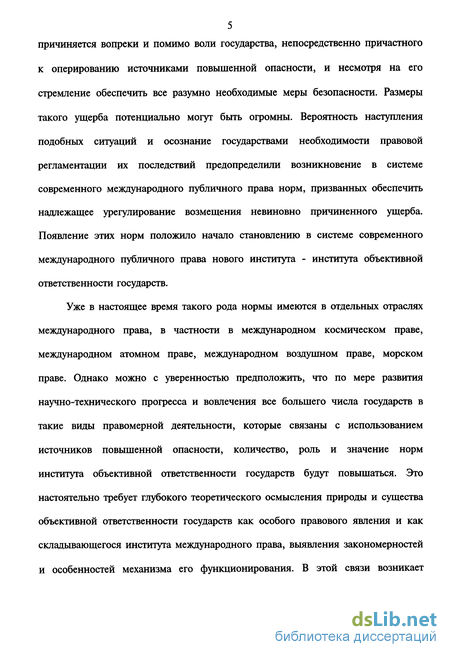 5

причиняется вопреки и помимо воли государства, непосредственно причастного к оперированию источниками повышенной опасности, и несмотря на его стремление обеспечить все разумно необходимые меры безопасности. Размеры такого ущерба потенциально могут быть огромны. Вероятность наступления подобных ситуаций и осознание государствами необходимости правовой регламентации их последствий предопределили возникновение в системе современного международного публичного права норм, призванных обеспечить надлежащее урегулирование возмещения невиновно причиненного ущерба. Появление этих норм положило начало становлению в системе современного международного публичного права нового института - института объективной ответственности государств.

Уже в настоящее время такого рода нормы имеются в отдельных отраслях международного права, в частности в международном космическом праве, международном атомном праве, международном воздушном праве, морском праве. Однако можно с уверенностью предположить, что по мере развития научно-технического прогресса и вовлечения все большего числа государств в такие виды правомерной деятельности, которые связаны с использованием источников повышенной опасности, количество, роль и значение норм института объективной ответственности государств будут повышаться. Это настоятельно требует глубокого теоретического осмысления природы и существа объективной ответственности государств как особого правового явления и как складывающегося института международного права, выявления закономерностей и особенностей механизма его функционирования. В этой связи возникает

dsLib.net
библиотека диссертаций